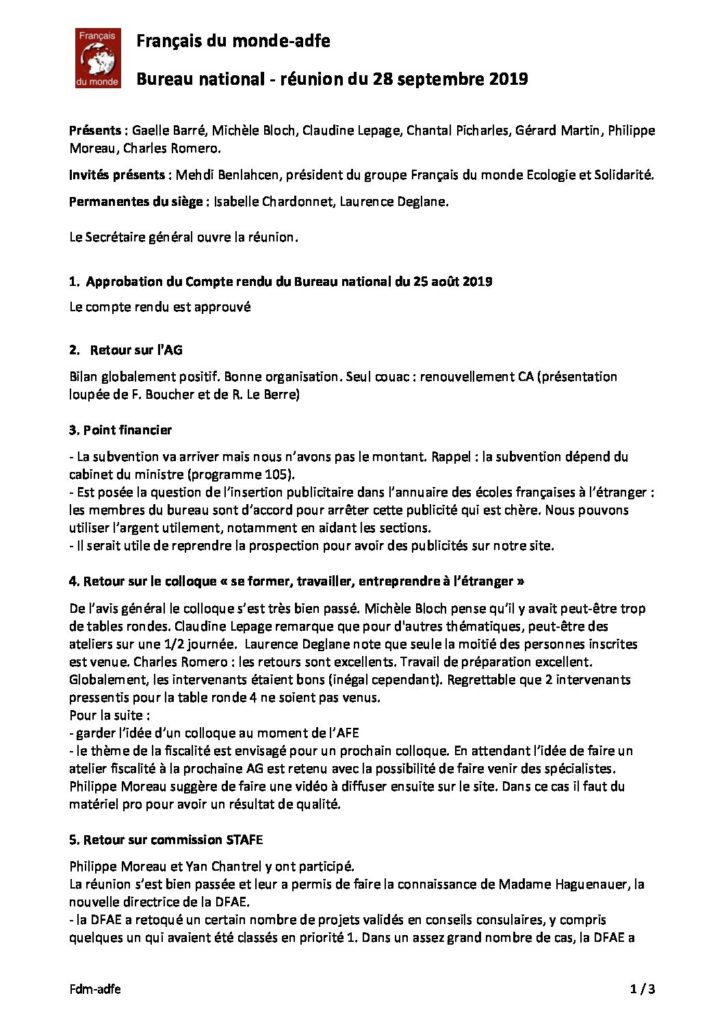 Français du monde

Français du monde-adfe

Bureau national - réunion du 28 septembre 2019

Présents : Gaelle Barré, Michèle Bloch, Claudine Lepage, Chantal Picharles, Gérard Martin, Philippe Moreau, Charles Romero.

Invités présents : Mehdi Benlahcen, président du groupe Français du monde Ecologie et Solidarité.

Permanentes du siège : Isabelle Chardonnet, Laurence Deglane.

Le Secrétaire général ouvre la réunion.

1. Approbation du Compte rendu du Bureau national du 25 août 2019

Le compte rendu est approuvé

2. Retour sur l'AG

Bilan globalement positif. Bonne organisation. Seul couac : renouvellement CA (présentation loupée de F. Boucher et de R. Le Berre)

3. Point financier

- La subvention va arriver mais nous n'avons pas le montant. Rappel : la subvention dépend du cabinet du ministre (programme 105).
- Est posée la question de l'insertion publicitaire dans l'annuaire des écoles françaises à l'étranger : les membres du bureau sont d'accord pour arrêter cette publicité qui est chère. Nous pouvons utiliser l'argent utilement, notamment en aidant les sections.
- Il serait utile de reprendre la prospection pour avoir des publicités sur notre site.

4. Retour sur le colloque « se former, travailler, entreprendre à l'étranger »

De l'avis général le colloque s'est très bien passé. Michèle Bloch pense qu'il y avait peut-être trop de tables rondes. Claudine Lepage remarque que pour d'autres thématiques, peut-être des ateliers sur une 1/2 journée. Laurence Deglane note que seule la moitié des personnes inscrites est venue. Charles Romero : les retours sont excellents. Travail de préparation excellent. Globalement, les intervenants étaient bons (inégal cependant). Regrettable que 2 intervenants pressentis pour la table ronde 4 ne soient pas venus.
Pour la suite :
- garder l'idée d'un colloque au moment de l'AFE
- le thème de la fiscalité est envisagé pour un prochain colloque. En attendant l'idée de faire un atelier fiscalité à la prochaine AG est retenu avec la possibilité de faire venir des spécialistes. Philippe Moreau suggère de faire une vidéo à diffuser ensuite sur le site. Dans ce cas il faut du matériel pro pour avoir un résultat de qualité.

5. Retour sur commission STAFE

Philippe Moreau et Yan Chantrel y ont participé.
La réunion s'est bien passée et leur a permis de faire la connaissance de Madame Haguenauer, la nouvelle directrice de la DFAE.
- la DFAE a retoqué un certain nombre de projets validés en conseils consulaires, y compris quelques un qui avaient été classés en priorité 1. Dans un assez grand nombre de cas, la DFAE a

Fdm-adfe 1 / 3